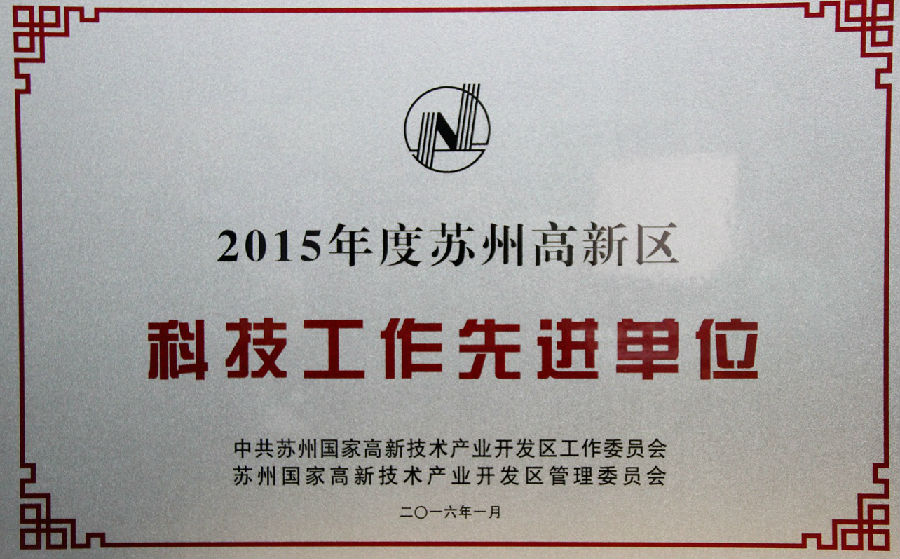 2015年度苏州高新区

科技工作先进单位

中共苏州国家高新技术产业开发区工作委员会
苏州国家高新技术产业开发区管理委员会

二〇一六年一月